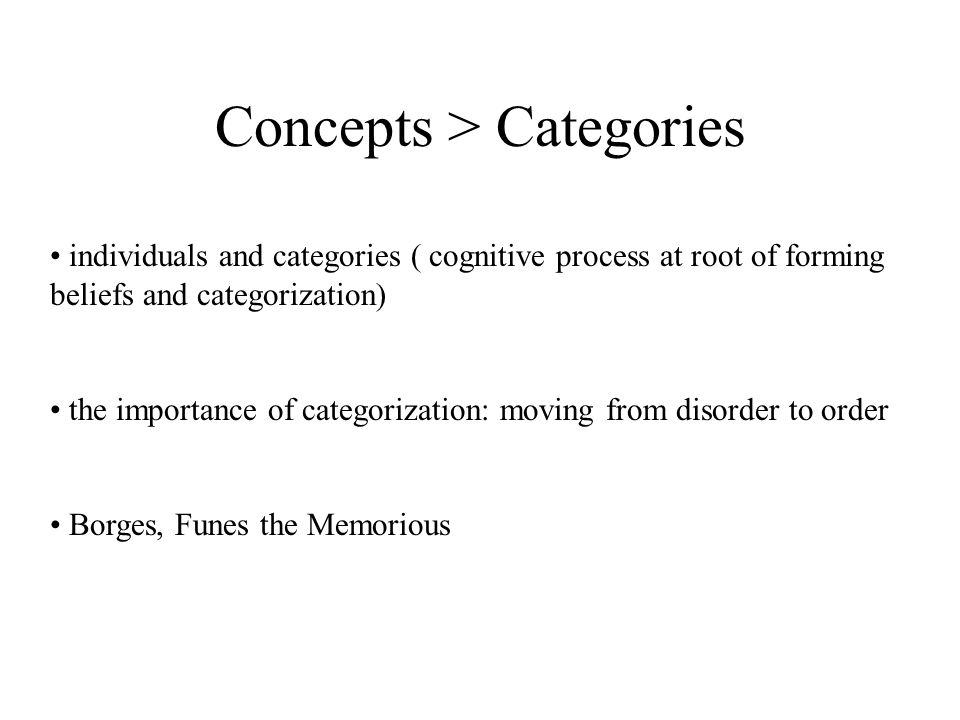 Concepts > Categories

• individuals and categories ( cognitive process at root of forming beliefs and categorization)

• the importance of categorization: moving from disorder to order

• Borges, Funes the Memorious